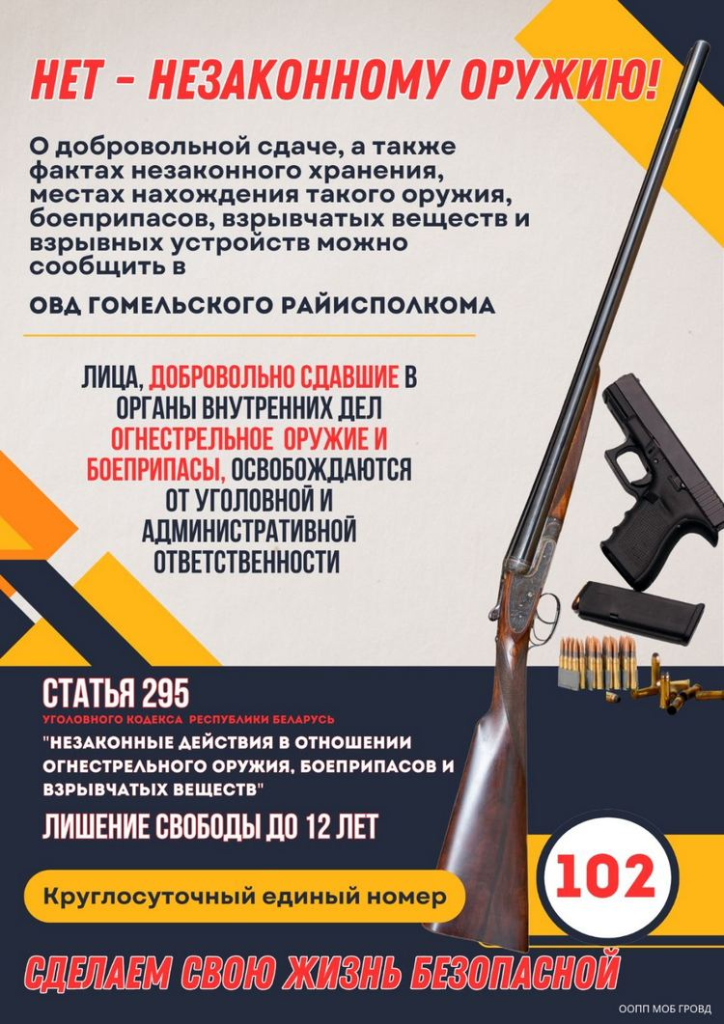 НЕТ - НЕЗАКОННОМУ ОРУЖИЮ!

О добровольной сдаче, а также фактах незаконного хранения, местах нахождения такого оружия, боеприпасов, взрывчатых веществ и взрывных устройств можно сообщить в

ОВД ГОМЕЛЬСКОГО РАЙИСПОЛКОМА

ЛИЦА, ДОБРОВОЛЬНО СДАВШИЕ В ОРГАНЫ ВНУТРЕННИХ ДЕЛ ОГНЕСТРЕЛЬНОЕ ОРУЖИЕ И БОЕПРИПАСЫ, ОСВОБОЖДАЮТСЯ ОТ УГОЛОВНОЙ И АДМИНИСТРАТИВНОЙ ОТВЕТСТВЕННОСТИ

СТАТЬЯ 295

УГОЛОВНОГО КОДЕКСА РЕСПУБЛИКИ БЕЛАРУСЬ

"НЕЗАКОННЫЕ ДЕЙСТВИЯ В ОТНОШЕНИИ ОГНЕСТРЕЛЬНОГО ОРУЖИЯ, БОЕПРИПАСОВ И ВЗРЫВЧАТЫХ ВЕЩЕСТВ"

ЛИШЕНИЕ СВОБОДЫ ДО 12 ЛЕТ

Круглосуточный единый номер

102

СДЕЛАЕМ СВОЮ ЖИЗНЬ БЕЗОПАСНОЙ

ООПП МОБ ГРОВД